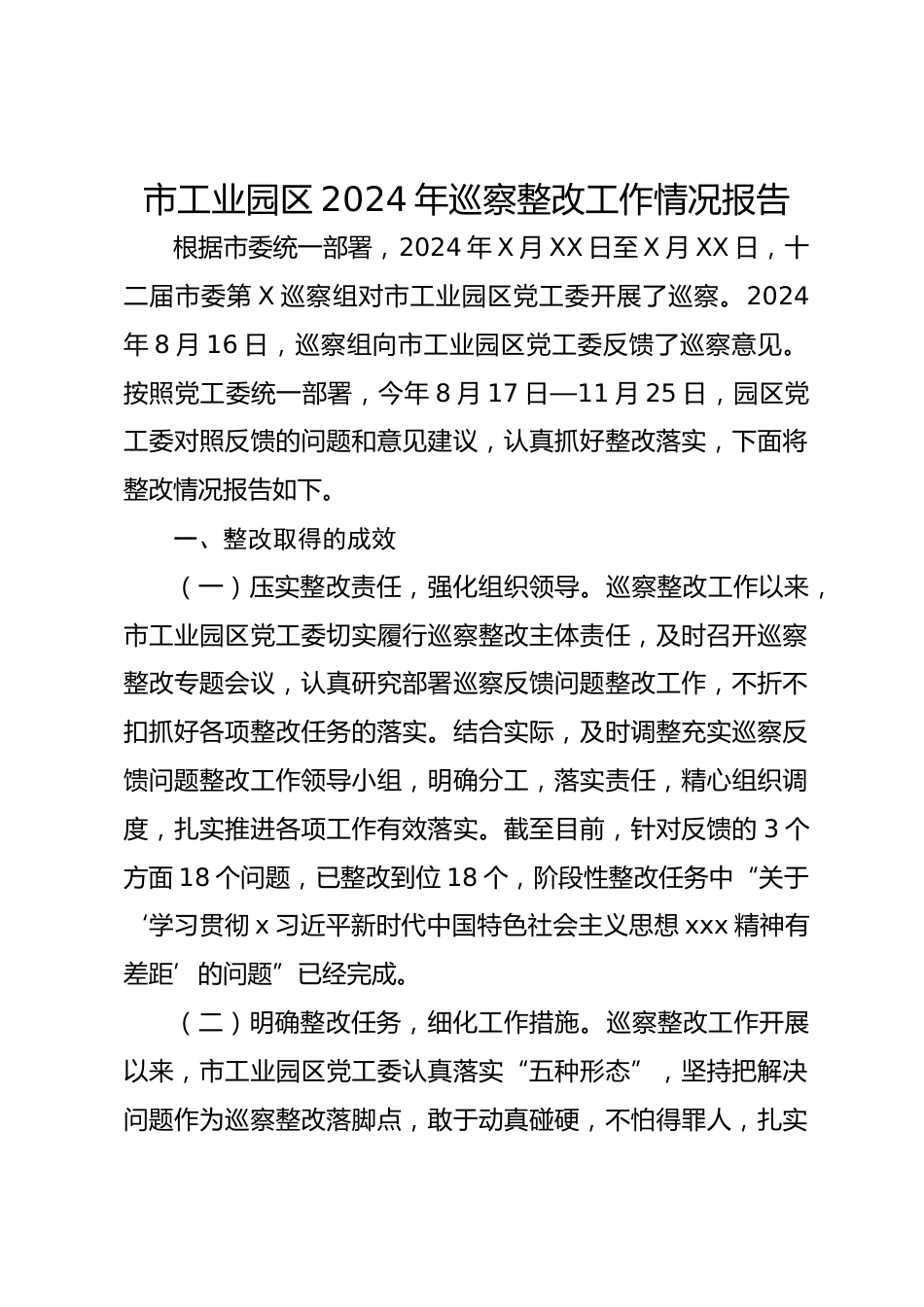 市工业园区 2024 年巡察整改工作情况报告

根据市委统一部署，2024 年 X 月 XX 日至 X 月 XX 日，十二届市委第 X 巡察组对市工业园区党工委开展了巡察。2024 年 8 月 16 日，巡察组向市工业园区党工委反馈了巡察意见。按照党工委统一部署，今年 8 月 17 日—11 月 25 日，园区党工委对照反馈的问题和意见建议，认真抓好整改落实，下面将整改情况报告如下。

一、整改取得的成效

（一）压实整改责任，强化组织领导。巡察整改工作以来，市工业园区党工委切实履行巡察整改主体责任，及时召开巡察整改专题会议，认真研究部署巡察反馈问题整改工作，不折不扣抓好各项整改任务的落实。结合实际，及时调整充实巡察反馈问题整改工作领导小组，明确分工，落实责任，精心组织调度，扎实推进各项工作有效落实。截至目前，针对反馈的 3 个方面 18 个问题，已整改到位 18 个，阶段性整改任务中“关于‘学习贯彻 x 习近平新时代中国特色社会主义思想 xxx 精神有差距’的问题”已经完成。

（二）明确整改任务，细化工作措施。巡察整改工作开展以来，市工业园区党工委认真落实“五种形态”，坚持把解决问题作为巡察整改落脚点，敢于动真碰硬，不怕得罪人，扎实